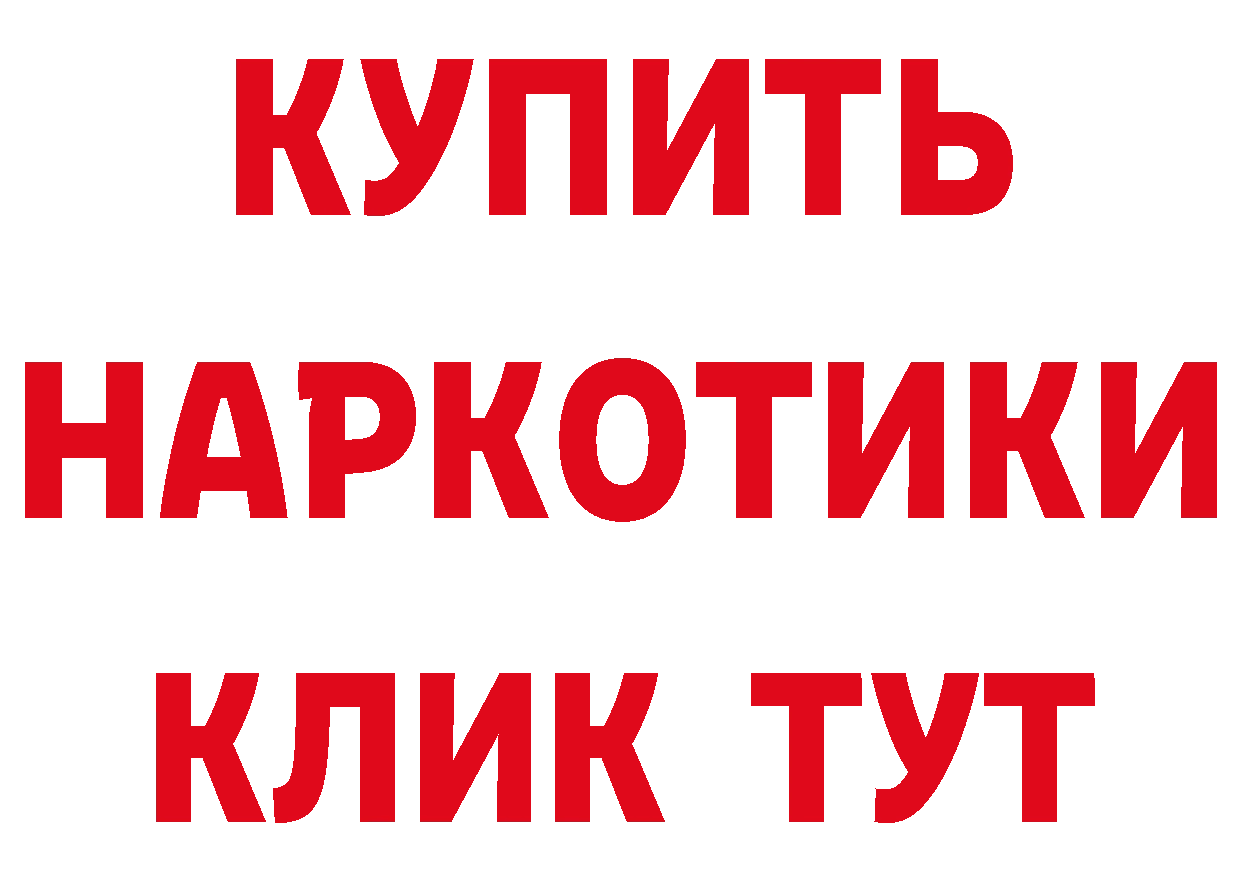 КУПИТЬ
НАРКОТИКИ
КЛИК ТУТ